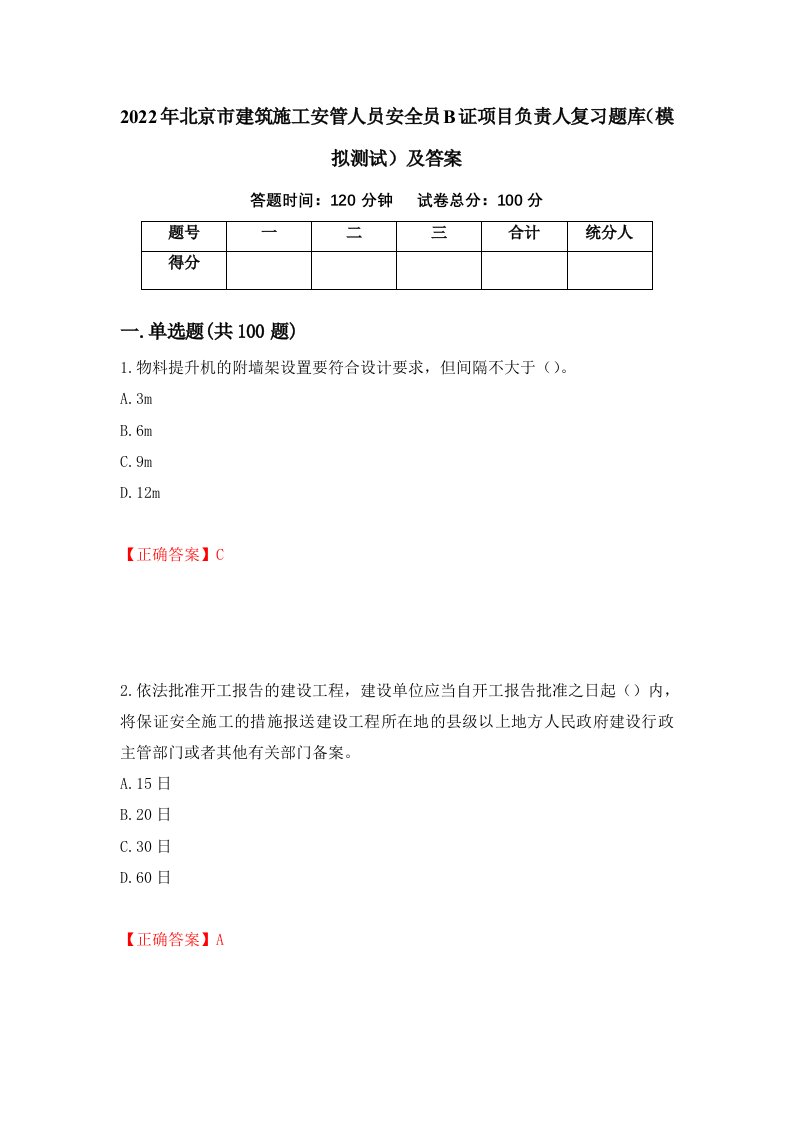 2022年北京市建筑施工安管人员安全员B证项目负责人复习题库(模拟测试）及答案

答题时间：120 分钟　试卷总分：100 分

| 题号 | 一 | 二 | 三 | 合计 | 统分人 |
|---|---|---|---|---|---|
| 得分 | | | | | |

一.单选题(共100题)

1.物料提升机的附墙架设置要符合设计要求，但间隔不大于（）。

A.3m

B.6m

C.9m

D.12m

【正确答案】C

2.依法批准开工报告的建设工程，建设单位应当自开工报告批准之日起（）内，将保证安全施工的措施报送建设工程所在地的县级以上地方人民政府建设行政主管部门或者其他有关部门备案。

A.15日

B.20日

C.30日

D.60日

【正确答案】A